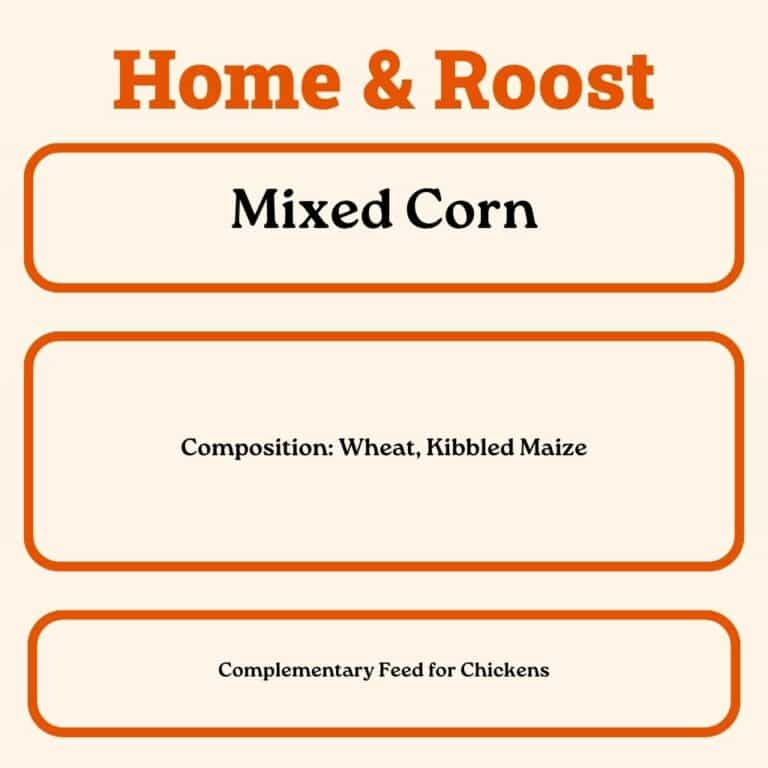 Home & Roost

Mixed Corn

Composition: Wheat, Kibbled Maize

Complementary Feed for Chickens